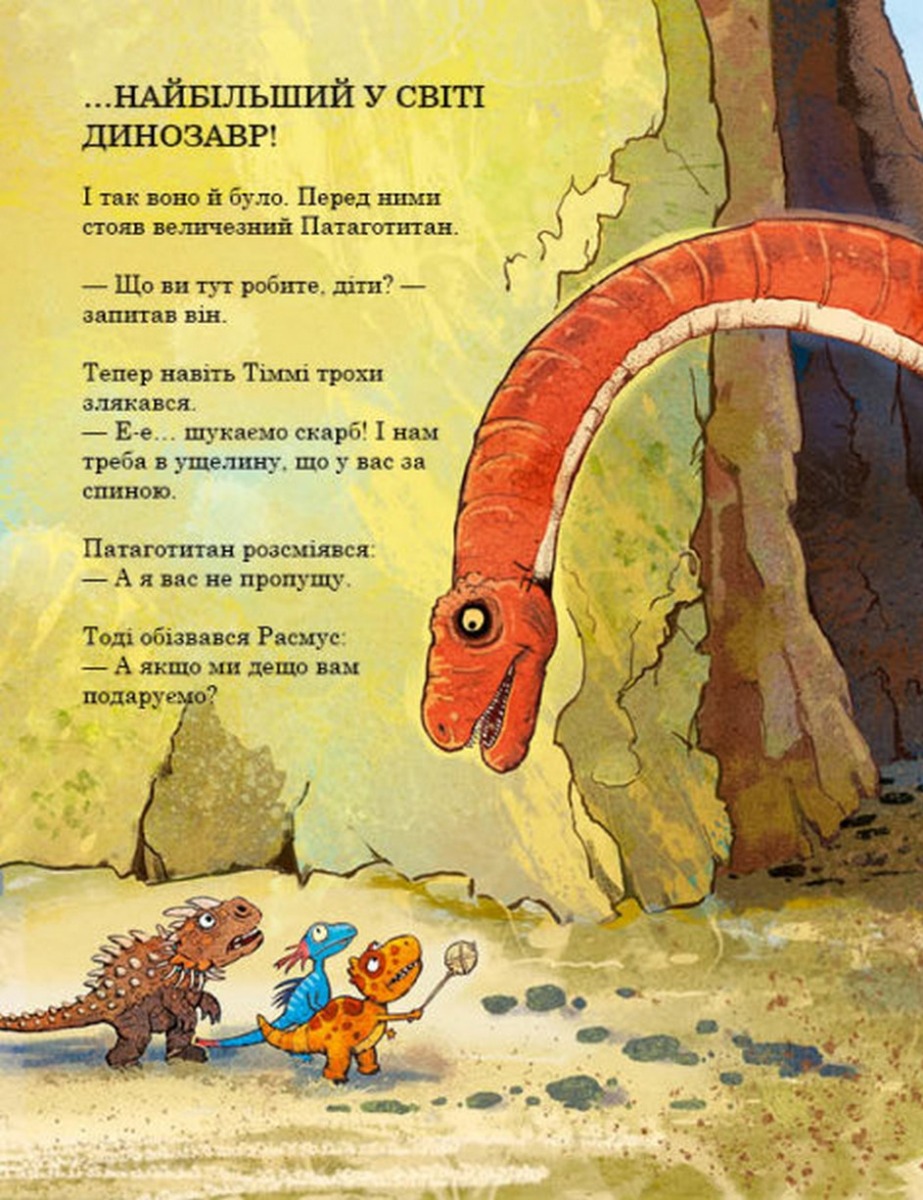 ...НАЙБІЛЬШИЙ У СВІТІ ДИНОЗАВР!

І так воно й було. Перед ними стояв величезний Патаготитан.

— Що ви тут робите, діти? — запитав він.

Тепер навіть Тіммі трохи злякався.
— Е-е... шукаємо скарб! І нам треба в ущелину, що у вас за спиною.

Патаготитан розсміявся:
— А я вас не пропущу.

Тоді обізвався Расмус:
— А якщо ми дещо вам подаруємо?